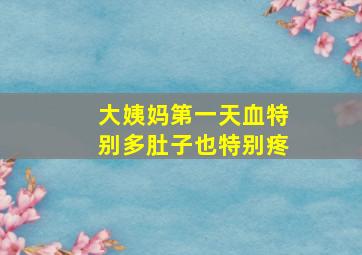 大姨妈第一天血特别多肚子也特别疼